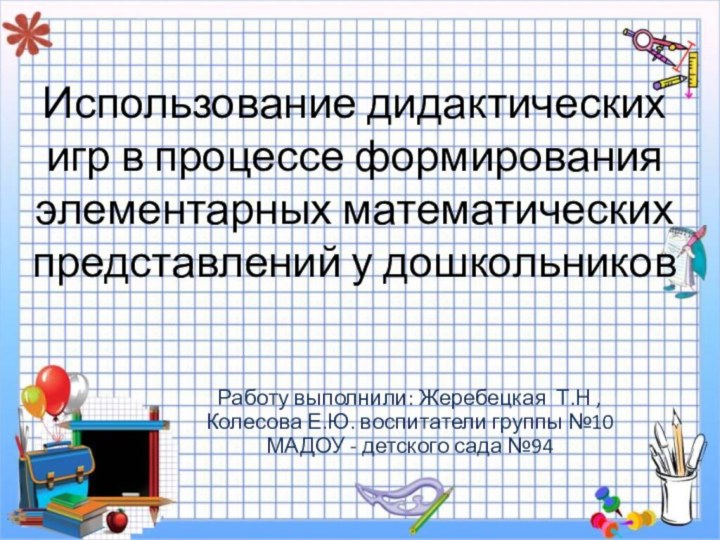 Использование дидактических игр в процессе формирования элементарных математических представлений у дошкольников

Работу выполнили: Жеребецкая Т.Н , Колесова Е.Ю. воспитатели группы №10 МАДОУ - детского сада №94